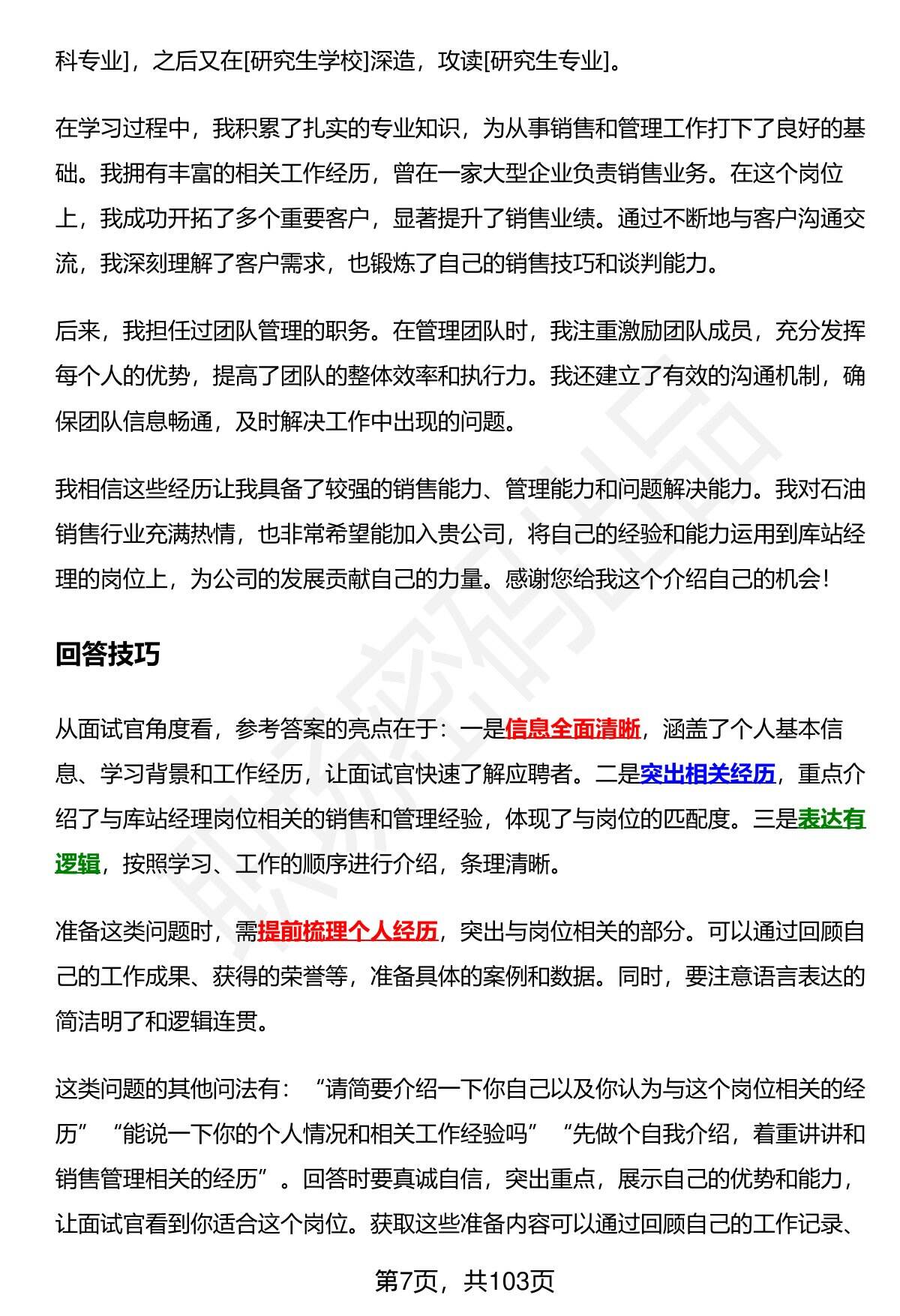 科专业]，之后又在[研究生学校]深造，攻读[研究生专业]。

在学习过程中，我积累了扎实的专业知识，为从事销售和管理工作打下了良好的基础。我拥有丰富的相关工作经历，曾在一家大型企业负责销售业务。在这个岗位上，我成功开拓了多个重要客户，显著提升了销售业绩。通过不断地与客户沟通交流，我深刻理解了客户需求，也锻炼了自己的销售技巧和谈判能力。

后来，我担任过团队管理的职务。在管理团队时，我注重激励团队成员，充分发挥每个人的优势，提高了团队的整体效率和执行力。我还建立了有效的沟通机制，确保团队信息畅通，及时解决工作中出现的问题。

我相信这些经历让我具备了较强的销售能力、管理能力和问题解决能力。我对石油销售行业充满热情，也非常希望能加入贵公司，将自己的经验和能力运用到库站经理的岗位上，为公司的发展贡献自己的力量。感谢您给我这个介绍自己的机会！

回答技巧

从面试官角度看，参考答案的亮点在于：一是信息全面清晰，涵盖了个人基本信息、学习背景和工作经历，让面试官快速了解应聘者。二是突出相关经历，重点介绍了与库站经理岗位相关的销售和管理经验，体现了与岗位的匹配度。三是表达有逻辑，按照学习、工作的顺序进行介绍，条理清晰。

准备这类问题时，需提前梳理个人经历，突出与岗位相关的部分。可以通过回顾自己的工作成果、获得的荣誉等，准备具体的案例和数据。同时，要注意语言表达的简洁明了和逻辑连贯。

这类问题的其他问法有：“请简要介绍一下你自己以及你认为与这个岗位相关的经历”“能说一下你的个人情况和相关工作经验吗”“先做个自我介绍，着重讲讲和销售管理相关的经历”。回答时要真诚自信，突出重点，展示自己的优势和能力，让面试官看到你适合这个岗位。获取这些准备内容可以通过回顾自己的工作记录、

第7页，共103页